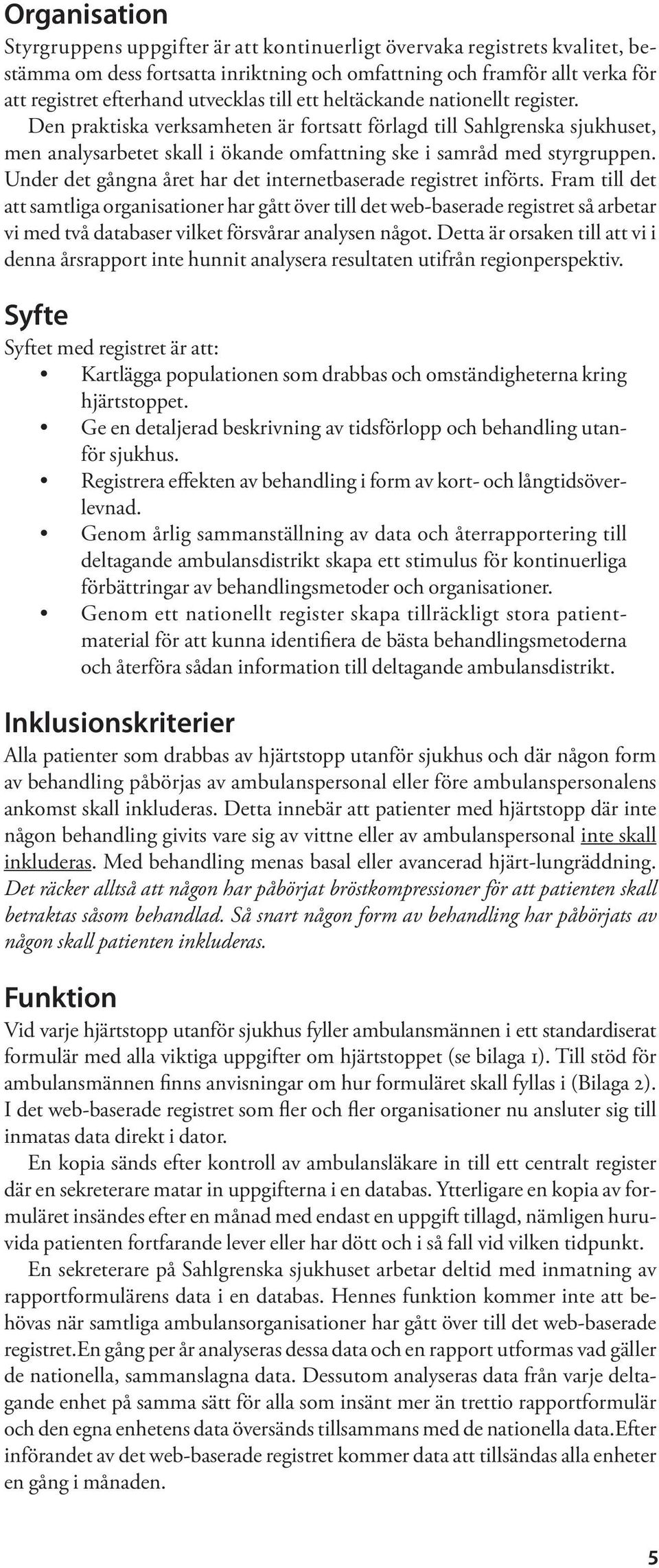 Organisation
Styrgruppens uppgifter är att kontinuerligt övervaka registrets kvalitet, bestämma om dess fortsatta inriktning och omfattning och framför allt verka för att registret efterhand utvecklas till ett heltäckande nationellt register.
Den praktiska verksamheten är fortsatt förlagd till Sahlgrenska sjukhuset, men analysarbetet skall i ökande omfattning ske i samråd med styrgruppen. Under det gångna året har det internetbaserade registret införts. Fram till det att samtliga organisationer har gått över till det web-baserade registret så arbetar vi med två databaser vilket försvårar analysen något. Detta är orsaken till att vi i denna årsrapport inte hunnit analysera resultaten utifrån regionperspektiv.

Syfte
Syftet med registret är att:
• Kartlägga populationen som drabbas och omständigheterna kring hjärtstoppet.
• Ge en detaljerad beskrivning av tidsförlopp och behandling utanför sjukhus.
• Registrera effekten av behandling i form av kort- och långtidsöverlevnad.
• Genom årlig sammanställning av data och återrapportering till deltagande ambulansdistrikt skapa ett stimulus för kontinuerliga förbättringar av behandlingsmetoder och organisationer.
• Genom ett nationellt register skapa tillräckligt stora patientmaterial för att kunna identifiera de bästa behandlingsmetoderna och återföra sådan information till deltagande ambulansdistrikt.

Inklusionskriterier
Alla patienter som drabbas av hjärtstopp utanför sjukhus och där någon form av behandling påbörjas av ambulanspersonal eller före ambulanspersonalens ankomst skall inkluderas. Detta innebär att patienter med hjärtstopp där inte någon behandling givits vare sig av vittne eller av ambulanspersonal inte skall inkluderas. Med behandling menas basal eller avancerad hjärt-lungräddning. Det räcker alltså att någon har påbörjat bröstkompressioner för att patienten skall betraktas såsom behandlad. Så snart någon form av behandling har påbörjats av någon skall patienten inkluderas.

Funktion
Vid varje hjärtstopp utanför sjukhus fyller ambulansmännen i ett standardiserat formulär med alla viktiga uppgifter om hjärtstoppet (se bilaga 1). Till stöd för ambulansmännen finns anvisningar om hur formuläret skall fyllas i (Bilaga 2). I det web-baserade registret som fler och fler organisationer nu ansluter sig till inmatas data direkt i dator.
En kopia sänds efter kontroll av ambulansläkare in till ett centralt register där en sekreterare matar in uppgifterna i en databas. Ytterligare en kopia av formuläret insändes efter en månad med endast en uppgift tillagd, nämligen huruvida patienten fortfarande lever eller har dött och i så fall vid vilken tidpunkt.
En sekreterare på Sahlgrenska sjukhuset arbetar deltid med inmatning av rapportformulärens data i en databas. Hennes funktion kommer inte att behövas när samtliga ambulansorganisationer har gått över till det web-baserade registret.En gång per år analyseras dessa data och en rapport utformas vad gäller de nationella, sammanslagna data. Dessutom analyseras data från varje deltagande enhet på samma sätt för alla som insänt mer än trettio rapportformulär och den egna enhetens data översänds tillsammans med de nationella data.Efter införandet av det web-baserade registret kommer data att tillsändas alla enheter en gång i månaden.

5